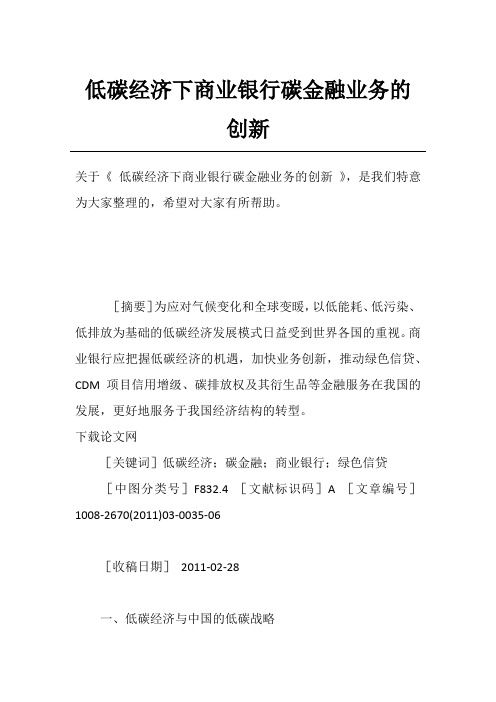 低碳经济下商业银行碳金融业务的创新

关于《 低碳经济下商业银行碳金融业务的创新 》，是我们特意为大家整理的，希望对大家有所帮助。

［摘要］为应对气候变化和全球变暖，以低能耗、低污染、低排放为基础的低碳经济发展模式日益受到世界各国的重视。商业银行应把握低碳经济的机遇，加快业务创新，推动绿色信贷、CDM 项目信用增级、碳排放权及其衍生品等金融服务在我国的发展，更好地服务于我国经济结构的转型。

下载论文网

［关键词］低碳经济；碳金融；商业银行；绿色信贷

［中图分类号］F832.4 ［文献标识码］A ［文章编号］1008-2670(2011)03-0035-06

［收稿日期］ 2011-02-28

一、低碳经济与中国的低碳战略